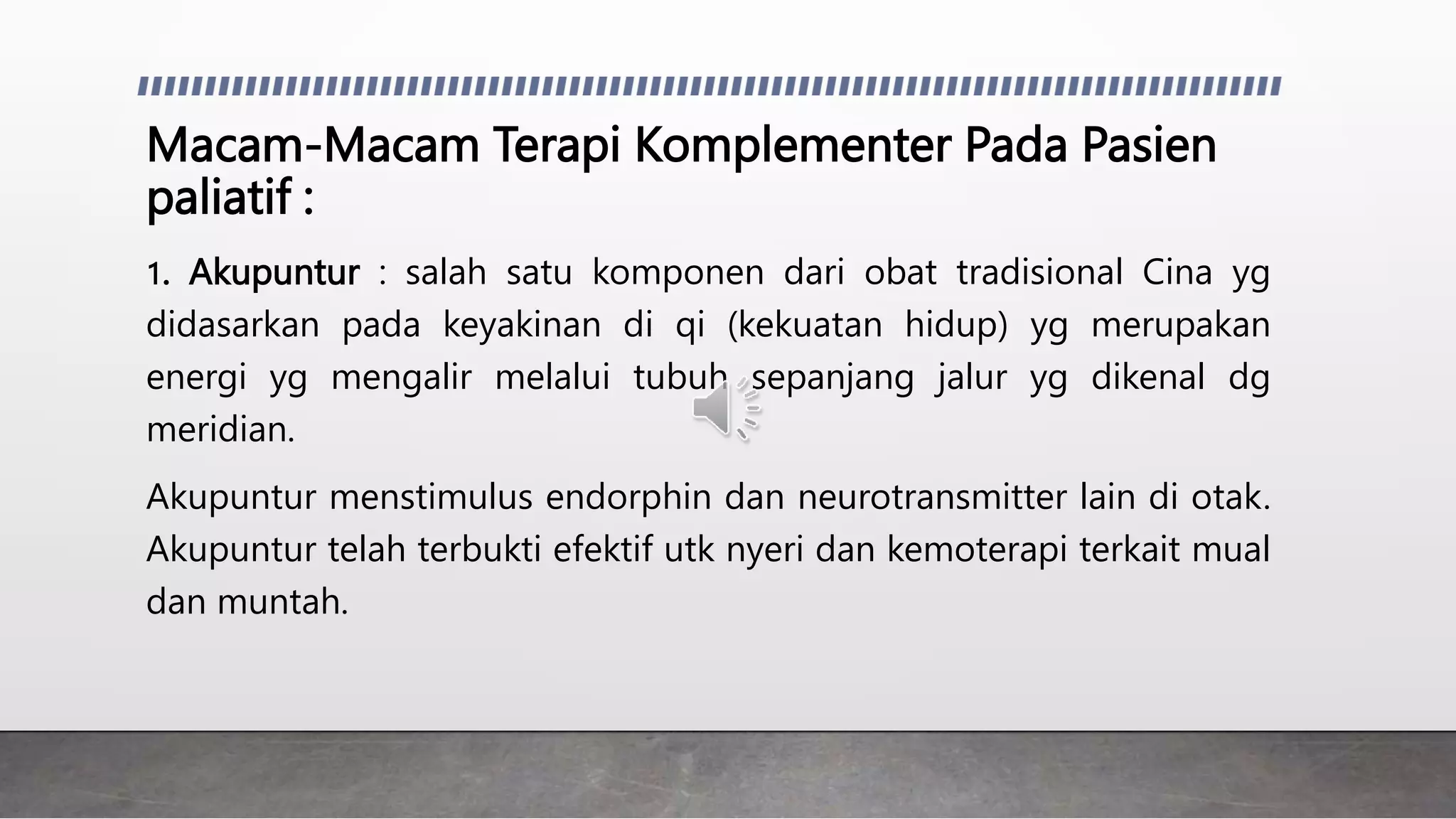 Macam-Macam Terapi Komplementer Pada Pasien paliatif :

1. Akupuntur : salah satu komponen dari obat tradisional Cina yg didasarkan pada keyakinan di qi (kekuatan hidup) yg merupakan energi yg mengalir melalui tubuh sepanjang jalur yg dikenal dg meridian.

Akupuntur menstimulus endorphin dan neurotransmitter lain di otak. Akupuntur telah terbukti efektif utk nyeri dan kemoterapi terkait mual dan muntah.